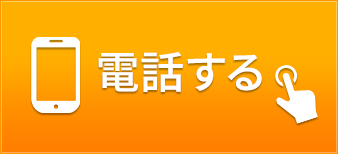 電話する